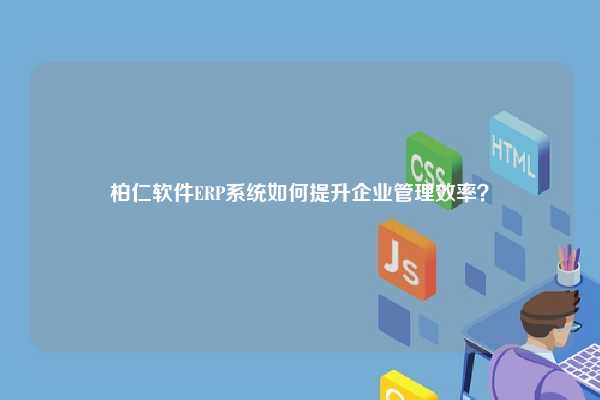 柏仁软件ERP系统如何提升企业管理效率？

CSS

HTML

Js